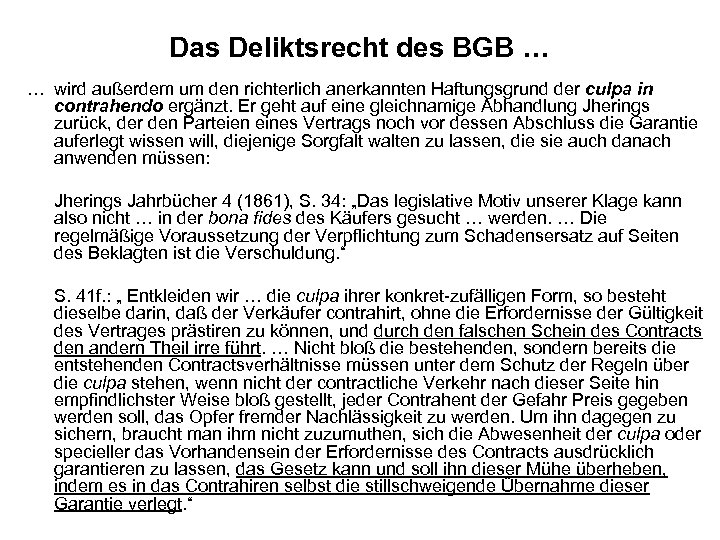 Das Deliktsrecht des BGB …

… wird außerdem um den richterlich anerkannten Haftungsgrund der culpa in contrahendo ergänzt. Er geht auf eine gleichnamige Abhandlung Jherings zurück, der den Parteien eines Vertrags noch vor dessen Abschluss die Garantie auferlegt wissen will, diejenige Sorgfalt walten zu lassen, die sie auch danach anwenden müssen:

Jherings Jahrbücher 4 (1861), S. 34: „Das legislative Motiv unserer Klage kann also nicht … in der bona fides des Käufers gesucht … werden. … Die regelmäßige Voraussetzung der Verpflichtung zum Schadensersatz auf Seiten des Beklagten ist die Verschuldung."

S. 41f.: „ Entkleiden wir … die culpa ihrer konkret-zufälligen Form, so besteht dieselbe darin, daß der Verkäufer contrahirt, ohne die Erfordernisse der Gültigkeit des Vertrages prästiren zu können, und durch den falschen Schein des Contracts den andern Theil irre führt. … Nicht bloß die bestehenden, sondern bereits die entstehenden Contractsverhältnisse müssen unter dem Schutz der Regeln über die culpa stehen, wenn nicht der contractliche Verkehr nach dieser Seite hin empfindlichster Weise bloß gestellt, jeder Contrahent der Gefahr Preis gegeben werden soll, das Opfer fremder Nachlässigkeit zu werden. Um ihn dagegen zu sichern, braucht man ihm nicht zuzumuthen, sich die Abwesenheit der culpa oder specieller das Vorhandensein der Erfordernisse des Contracts ausdrücklich garantieren zu lassen, das Gesetz kann und soll ihn dieser Mühe überheben, indem es in das Contrahiren selbst die stillschweigende Übernahme dieser Garantie verlegt."